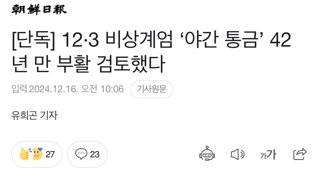 朝鮮日報

[단독] 12·3 비상계엄 ‘야간 통금’ 42년 만 부활 검토했다

입력 2024.12.16. 오전 10:06 기사원문

유희곤 기자

27

23

가가